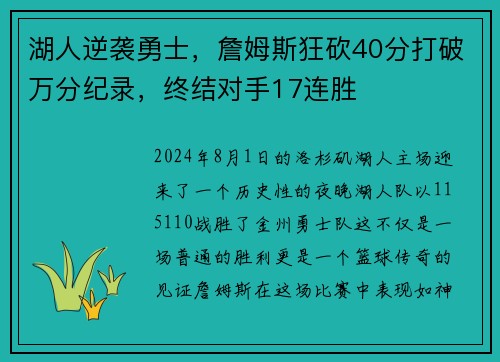 湖人逆袭勇士，詹姆斯狂砍40分打破万分纪录，终结对手17连胜

2024年8月1日的洛杉矶湖人主场迎来了一个历史性的夜晚湖人队以115110战胜了金州勇士队这不仅是一场普通的胜利更是一个篮球传奇的见证詹姆斯在这场比赛中表现如神